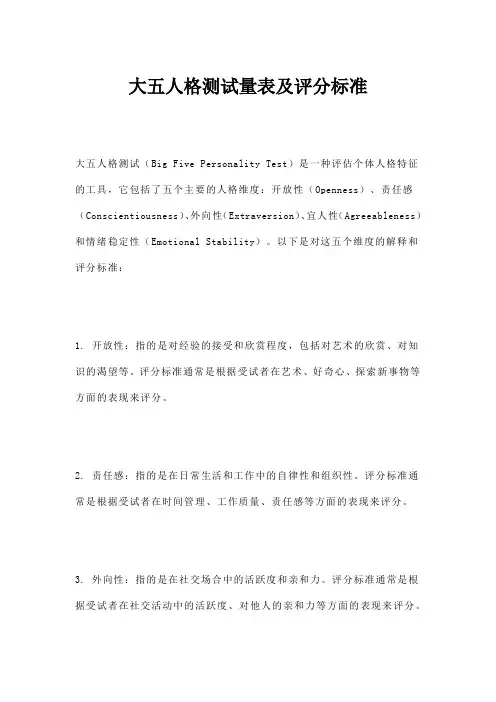 大五人格测试量表及评分标准

大五人格测试（Big Five Personality Test）是一种评估个体人格特征的工具，它包括了五个主要的人格维度：开放性（Openness）、责任感（Conscientiousness）、外向性（Extraversion）、宜人性（Agreeableness）和情绪稳定性（Emotional Stability）。以下是对这五个维度的解释和评分标准：

1. 开放性：指的是对经验的接受和欣赏程度，包括对艺术的欣赏、对知识的渴望等。评分标准通常是根据受试者在艺术、好奇心、探索新事物等方面的表现来评分。

2. 责任感：指的是在日常生活和工作中的自律性和组织性。评分标准通常是根据受试者在时间管理、工作质量、责任感等方面的表现来评分。

3. 外向性：指的是在社交场合中的活跃度和亲和力。评分标准通常是根据受试者在社交活动中的活跃度、对他人的亲和力等方面的表现来评分。